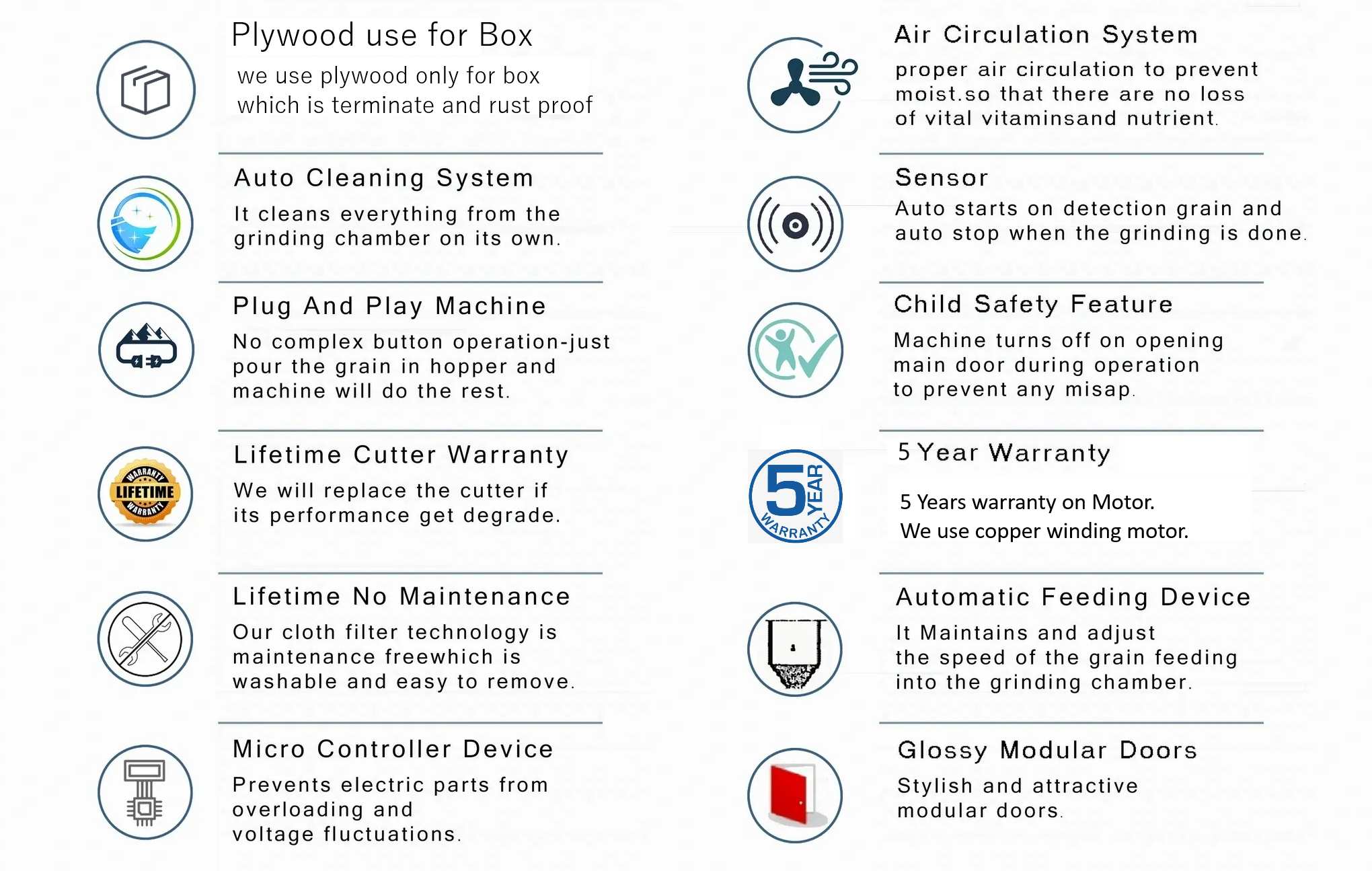 Plywood use for Box

we use plywood only for box which is terminate and rust proof

Auto Cleaning System

It cleans everything from the grinding chamber on its own.

Plug And Play Machine

No complex button operation-just pour the grain in hopper and machine will do the rest.

WARRANTY LIFETIME WARRANTY

Lifetime Cutter Warranty

We will replace the cutter if its performance get degrade.

Lifetime No Maintenance

Our cloth filter technology is maintenance freewhich is washable and easy to remove.

Micro Controller Device

Prevents electric parts from overloading and voltage fluctuations.

Air Circulation System

proper air circulation to prevent moist.so that there are no loss of vital vitaminsand nutrient.

Sensor

Auto starts on detection grain and auto stop when the grinding is done.

Child Safety Feature

Machine turns off on opening main door during operation to prevent any misap.

5 YEAR WARRANTY

5 Year Warranty

5 Years warranty on Motor.
We use copper winding motor.

Automatic Feeding Device

It Maintains and adjust the speed of the grain feeding into the grinding chamber.

Glossy Modular Doors

Stylish and attractive modular doors.